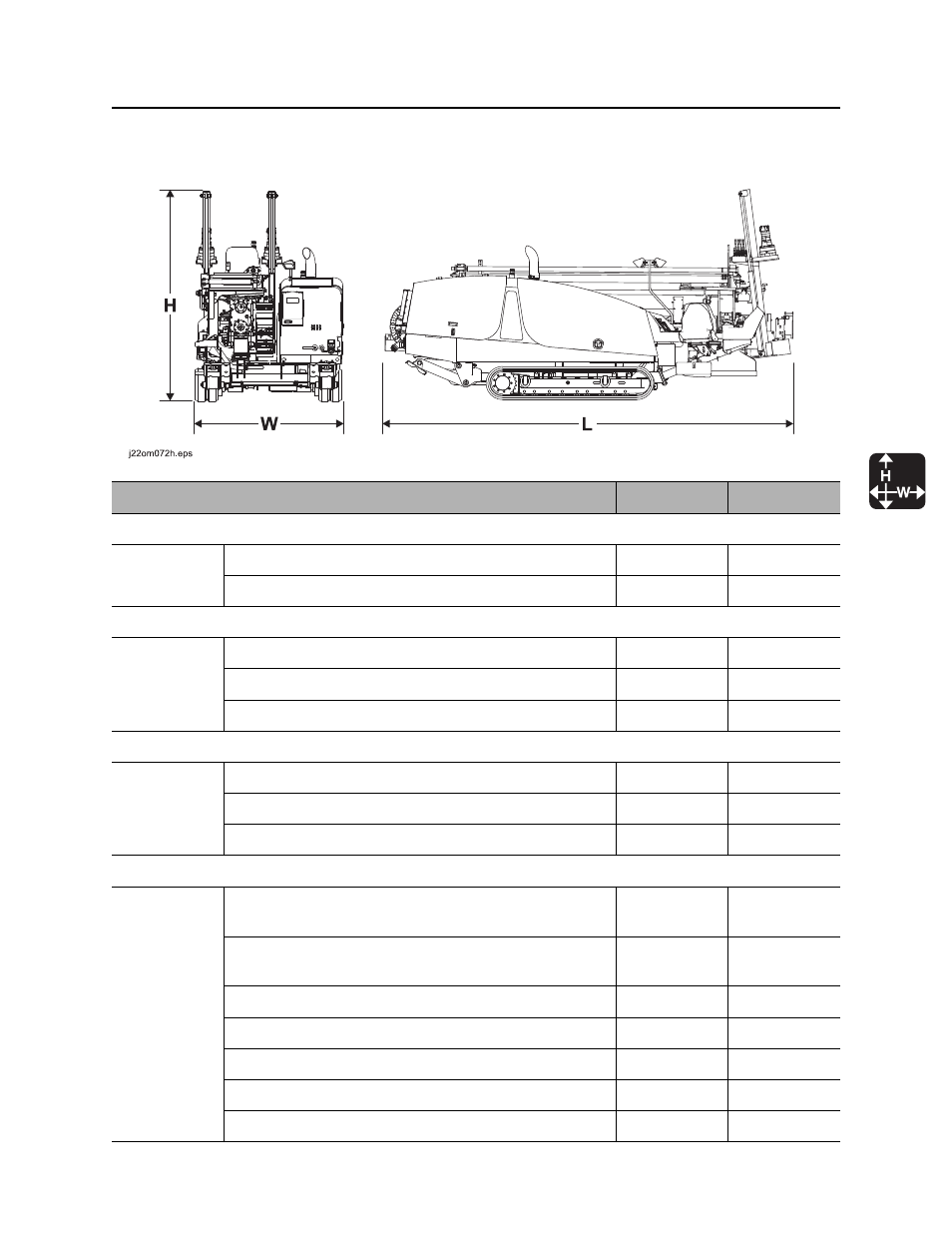 H

W

L

j22om072h.eps

H
W